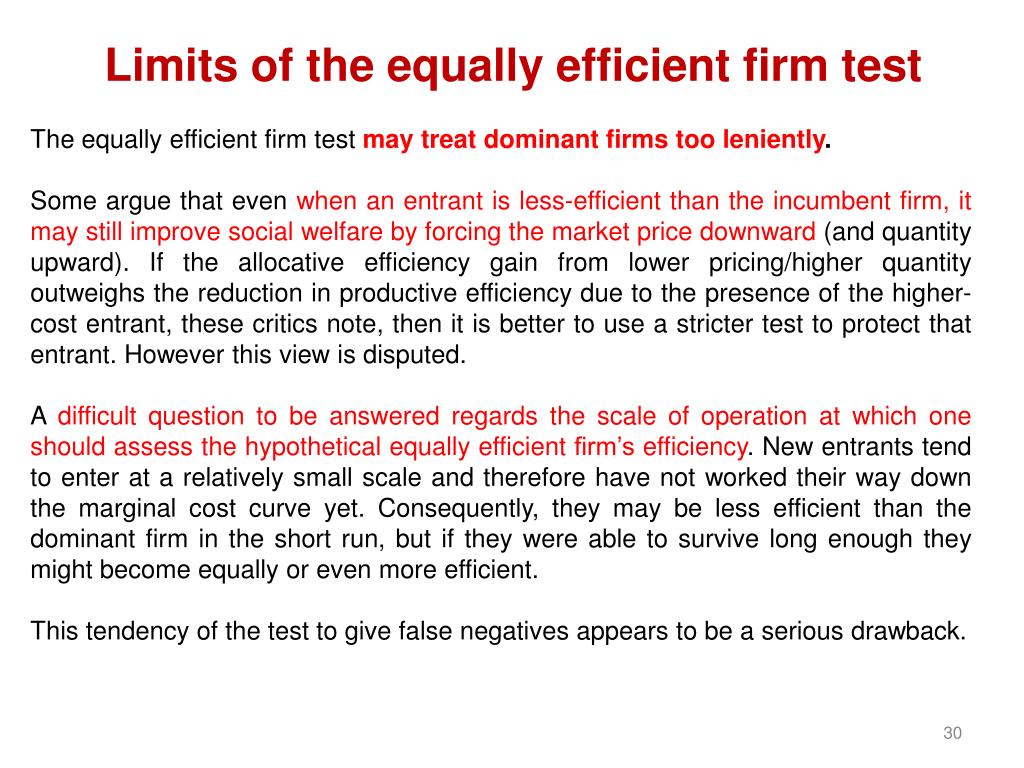 Limits of the equally efficient firm test

The equally efficient firm test may treat dominant firms too leniently.

Some argue that even when an entrant is less-efficient than the incumbent firm, it may still improve social welfare by forcing the market price downward (and quantity upward). If the allocative efficiency gain from lower pricing/higher quantity outweighs the reduction in productive efficiency due to the presence of the higher-cost entrant, these critics note, then it is better to use a stricter test to protect that entrant. However this view is disputed.

A difficult question to be answered regards the scale of operation at which one should assess the hypothetical equally efficient firm's efficiency. New entrants tend to enter at a relatively small scale and therefore have not worked their way down the marginal cost curve yet. Consequently, they may be less efficient than the dominant firm in the short run, but if they were able to survive long enough they might become equally or even more efficient.

This tendency of the test to give false negatives appears to be a serious drawback.

30